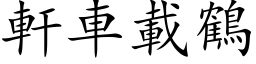 軒車載鶴